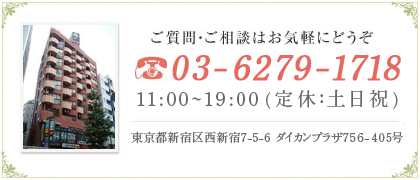 ご質問・ご相談はお気軽にどうぞ

03-6279-1718

11:00~19:00(定休:土日祝)

東京都新宿区西新宿7-5-6 ダイカンプラザ756-405号